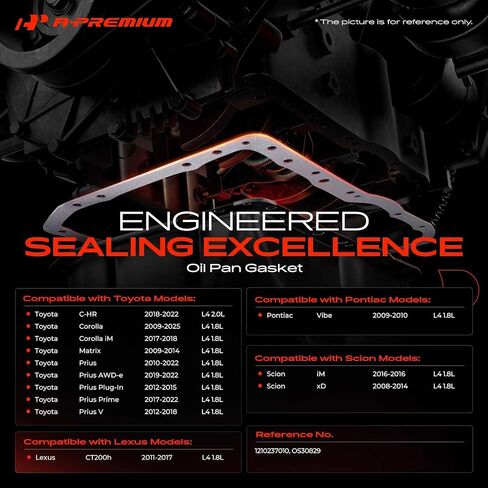 A-PREMIUM

*The picture is for reference only.

ENGINEERED
SEALING EXCELLENCE
Oil Pan Gasket

Compatible with Toyota Models:

| | | | |
|---|---|---|---|
| Toyota | C-HR | 2018-2022 | L4 2.0L |
| Toyota | Corolla | 2009-2025 | L4 1.8L |
| Toyota | Corolla iM | 2017-2018 | L4 1.8L |
| Toyota | Matrix | 2009-2014 | L4 1.8L |
| Toyota | Prius | 2010-2022 | L4 1.8L |
| Toyota | Prius AWD-e | 2019-2022 | L4 1.8L |
| Toyota | Prius Plug-In | 2012-2015 | L4 1.8L |
| Toyota | Prius Prime | 2017-2022 | L4 1.8L |
| Toyota | Prius V | 2012-2018 | L4 1.8L |

Compatible with Lexus Models:

| | | | |
|---|---|---|---|
| Lexus | CT200h | 2011-2017 | L4 1.8L |

Compatible with Pontiac Models:

| | | | |
|---|---|---|---|
| Pontiac | Vibe | 2009-2010 | L4 1.8L |

Compatible with Scion Models:

| | | | |
|---|---|---|---|
| Scion | iM | 2016-2016 | L4 1.8L |
| Scion | xD | 2008-2014 | L4 1.8L |

Reference No.
1210237010, OS30829